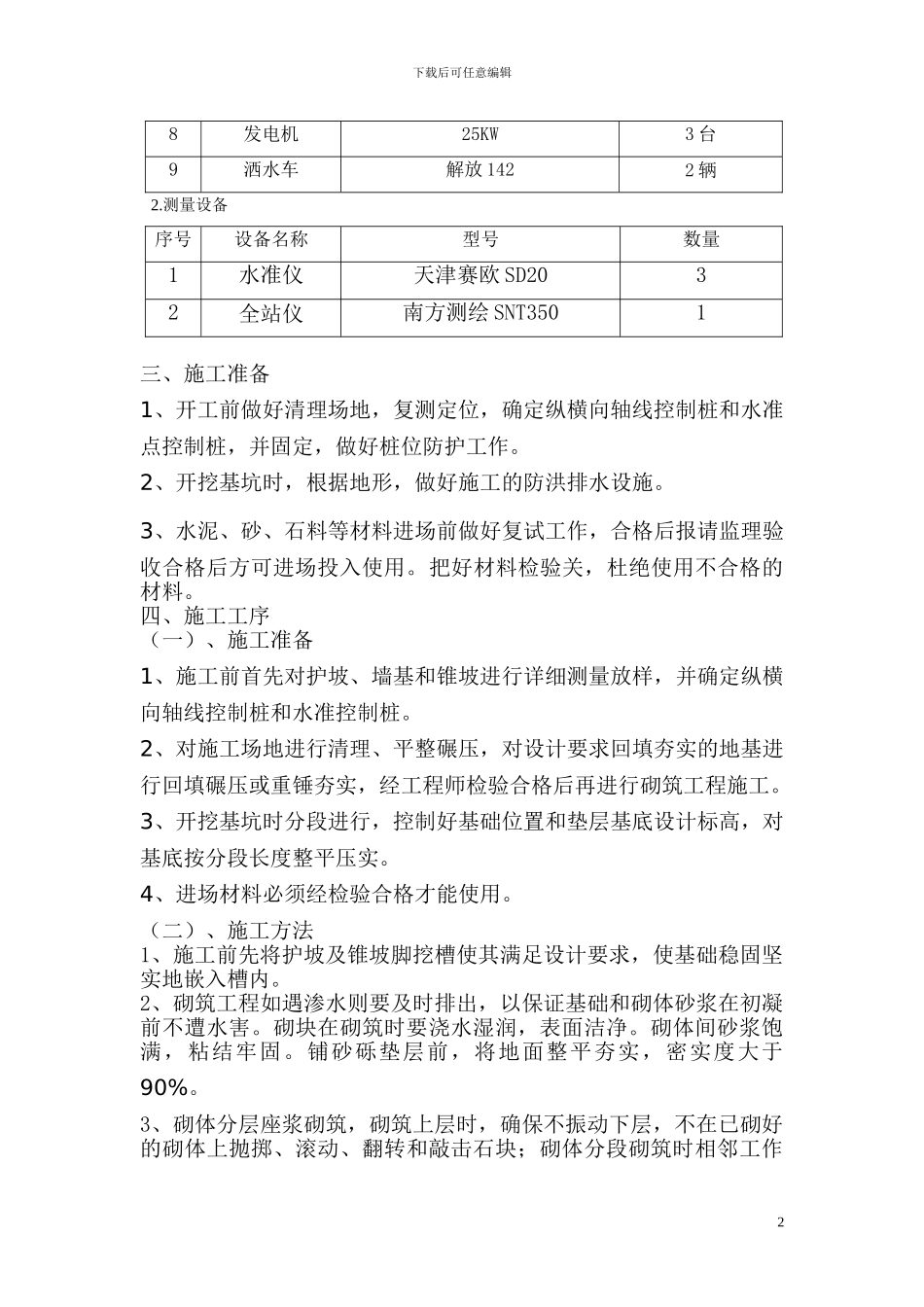 下载后可任意编辑

| 8 | 发电机 | 25KW | 3台 |
|---|---|---|---|
| 9 | 洒水车 | 解放142 | 2辆 |

2.测量设备

| 序号 | 设备名称 | 型号 | 数量 |
|---|---|---|---|
| 1 | 水准仪 | 天津赛欧SD20 | 3 |
| 2 | 全站仪 | 南方测绘SNT350 | 1 |

三、施工准备

1、开工前做好清理场地，复测定位，确定纵横向轴线控制桩和水准点控制桩，并固定，做好桩位防护工作。

2、开挖基坑时，根据地形，做好施工的防洪排水设施。

3、水泥、砂、石料等材料进场前做好复试工作，合格后报请监理验收合格后方可进场投入使用。把好材料检验关，杜绝使用不合格的材料。

四、施工工序

（一）、施工准备

1、施工前首先对护坡、墙基和锥坡进行详细测量放样，并确定纵横向轴线控制桩和水准控制桩。

2、对施工场地进行清理、平整碾压，对设计要求回填夯实的地基进行回填碾压或重锤夯实，经工程师检验合格后再进行砌筑工程施工。

3、开挖基坑时分段进行，控制好基础位置和垫层基底设计标高，对基底按分段长度整平压实。

4、进场材料必须经检验合格才能使用。

（二）、施工方法

1、施工前先将护坡及锥坡脚挖槽使其满足设计要求，使基础稳固坚实地嵌入槽内。

2、砌筑工程如遇渗水则要及时排出，以保证基础和砌体砂浆在初凝前不遭水害。砌块在砌筑时要浇水湿润，表面洁净。砌体间砂浆饱满，粘结牢固。铺砂砾垫层前，将地面整平夯实，密实度大于90%。

3、砌体分层座浆砌筑，砌筑上层时，确保不振动下层，不在已砌好的砌体上抛掷、滚动、翻转和敲击石块；砌体分段砌筑时相邻工作

2